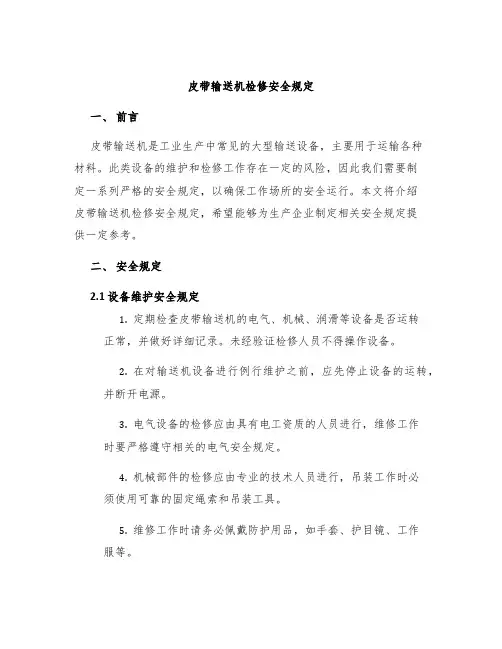 皮带输送机检修安全规定

一、前言

皮带输送机是工业生产中常见的大型输送设备，主要用于运输各种材料。此类设备的维护和检修工作存在一定的风险，因此我们需要制定一系列严格的安全规定，以确保工作场所的安全运行。本文将介绍皮带输送机检修安全规定，希望能够为生产企业制定相关安全规定提供一定参考。

二、安全规定

2.1 设备维护安全规定

1. 定期检查皮带输送机的电气、机械、润滑等设备是否运转正常，并做好详细记录。未经验证检修人员不得操作设备。

2. 在对输送机设备进行例行维护之前，应先停止设备的运转，并断开电源。

3. 电气设备的检修应由具有电工资质的人员进行，维修工作时要严格遵守相关的电气安全规定。

4. 机械部件的检修应由专业的技术人员进行，吊装工作时必须使用可靠的固定绳索和吊装工具。

5. 维修工作时请务必佩戴防护用品，如手套、护目镜、工作服等。